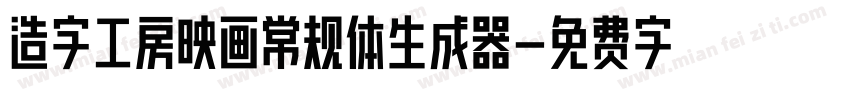 造字工房映画常规体生成器-免费字

www.mian fei zi ti.com